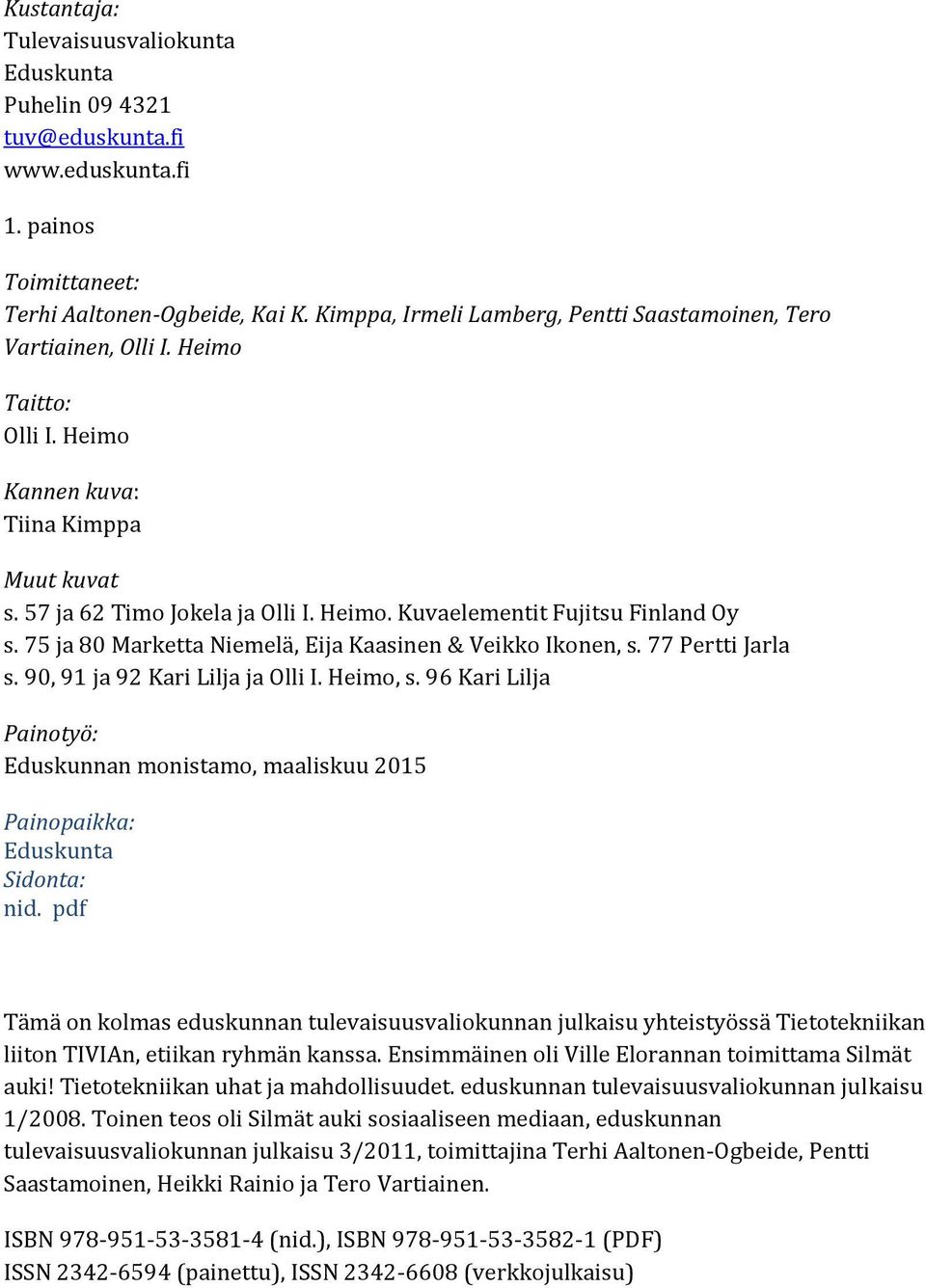 Kustantaja:
Tulevaisuusvaliokunta
Eduskunta
Puhelin 09 4321
tuv@eduskunta.fi
www.eduskunta.fi

1. painos

Toimittaneet:
Terhi Aaltonen-Ogbeide, Kai K. Kimppa, Irmeli Lamberg, Pentti Saastamoinen, Tero Vartiainen, Olli I. Heimo

Taitto:
Olli I. Heimo

Kannen kuva:
Tiina Kimppa

Muut kuvat
s. 57 ja 62 Timo Jokela ja Olli I. Heimo. Kuvaelementit Fujitsu Finland Oy
s. 75 ja 80 Marketta Niemelä, Eija Kaasinen & Veikko Ikonen, s. 77 Pertti Jarla
s. 90, 91 ja 92 Kari Lilja ja Olli I. Heimo, s. 96 Kari Lilja

Painotyö:
Eduskunnan monistamo, maaliskuu 2015

Painopaikka:
Eduskunta
Sidonta:
nid. pdf

Tämä on kolmas eduskunnan tulevaisuusvaliokunnan julkaisu yhteistyössä Tietotekniikan liiton TIVIAn, etiikan ryhmän kanssa. Ensimmäinen oli Ville Elorannan toimittama Silmät auki! Tietotekniikan uhat ja mahdollisuudet. eduskunnan tulevaisuusvaliokunnan julkaisu 1/2008. Toinen teos oli Silmät auki sosiaaliseen mediaan, eduskunnan tulevaisuusvaliokunnan julkaisu 3/2011, toimittajina Terhi Aaltonen-Ogbeide, Pentti Saastamoinen, Heikki Rainio ja Tero Vartiainen.

ISBN 978-951-53-3581-4 (nid.), ISBN 978-951-53-3582-1 (PDF)
ISSN 2342-6594 (painettu), ISSN 2342-6608 (verkkojulkaisu)